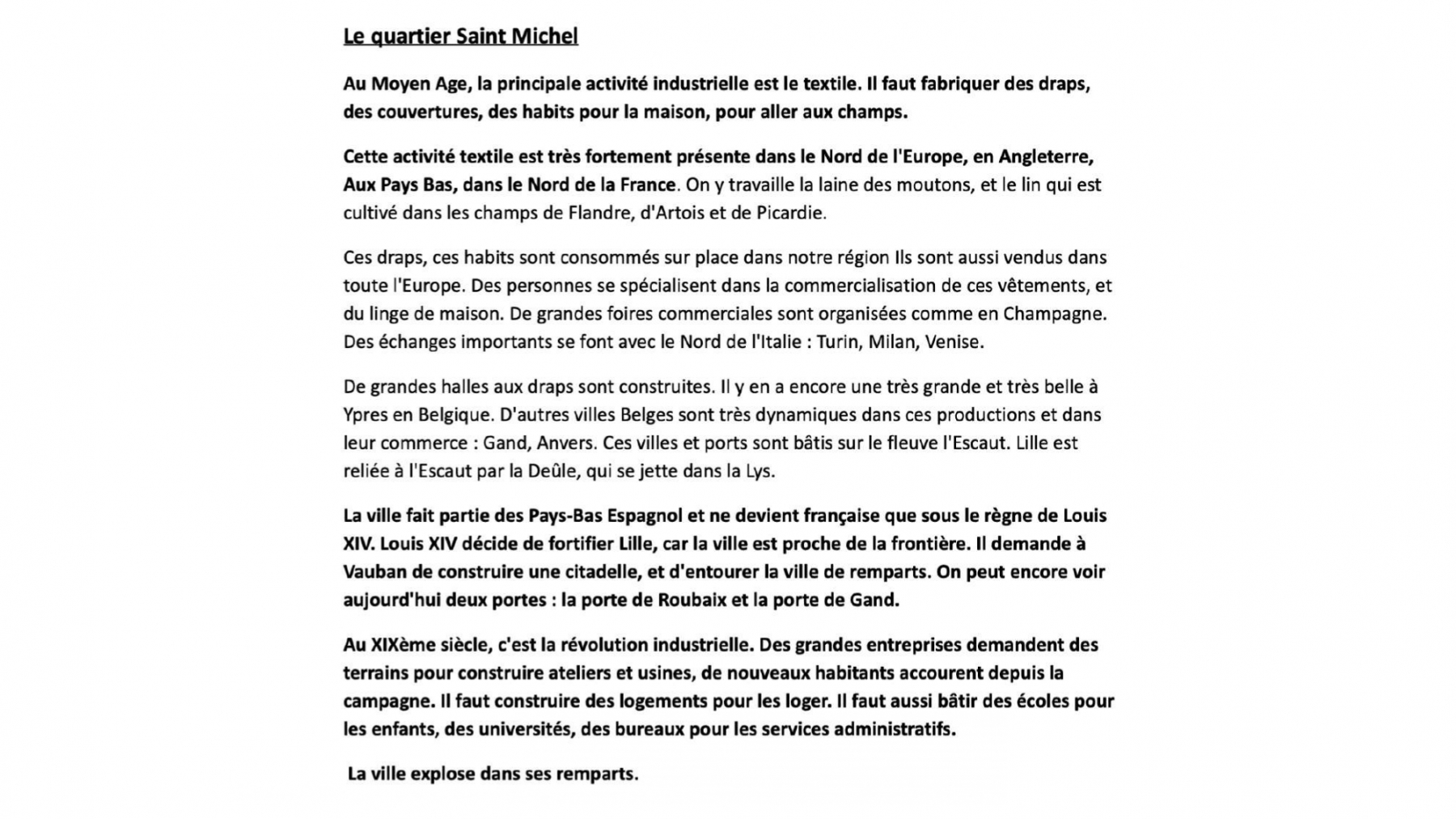 Le quartier Saint Michel

Au Moyen Age, la principale activité industrielle est le textile. Il faut fabriquer des draps, des couvertures, des habits pour la maison, pour aller aux champs.

Cette activité textile est très fortement présente dans le Nord de l'Europe, en Angleterre, Aux Pays Bas, dans le Nord de la France. On y travaille la laine des moutons, et le lin qui est cultivé dans les champs de Flandre, d'Artois et de Picardie.

Ces draps, ces habits sont consommés sur place dans notre région Ils sont aussi vendus dans toute l'Europe. Des personnes se spécialisent dans la commercialisation de ces vêtements, et du linge de maison. De grandes foires commerciales sont organisées comme en Champagne. Des échanges importants se font avec le Nord de l'Italie : Turin, Milan, Venise.

De grandes halles aux draps sont construites. Il y en a encore une très grande et très belle à Ypres en Belgique. D'autres villes Belges sont très dynamiques dans ces productions et dans leur commerce : Gand, Anvers. Ces villes et ports sont bâtis sur le fleuve l'Escaut. Lille est reliée à l'Escaut par la Deûle, qui se jette dans la Lys.

La ville fait partie des Pays-Bas Espagnol et ne devient française que sous le règne de Louis XIV. Louis XIV décide de fortifier Lille, car la ville est proche de la frontière. Il demande à Vauban de construire une citadelle, et d'entourer la ville de remparts. On peut encore voir aujourd'hui deux portes : la porte de Roubaix et la porte de Gand.

Au XIXème siècle, c'est la révolution industrielle. Des grandes entreprises demandent des terrains pour construire ateliers et usines, de nouveaux habitants accourent depuis la campagne. Il faut construire des logements pour les loger. Il faut aussi bâtir des écoles pour les enfants, des universités, des bureaux pour les services administratifs.

La ville explose dans ses remparts.